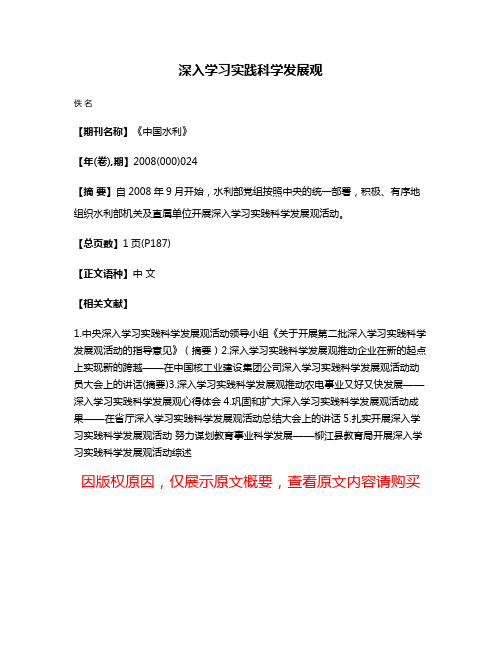 深入学习实践科学发展观

佚名

【期刊名称】《中国水利》

【年(卷),期】2008(000)024

【摘 要】自 2008 年 9 月开始，水利部党组按照中央的统一部署，积极、有序地组织水利部机关及直属单位开展深入学习实践科学发展观活动。

【总页数】1 页(P187)

【正文语种】中 文

【相关文献】

1.中央深入学习实践科学发展观活动领导小组《关于开展第二批深入学习实践科学发展观活动的指导意见》（摘要）2.深入学习实践科学发展观推动企业在新的起点上实现新的跨越——在中国核工业建设集团公司深入学习实践科学发展观活动动员大会上的讲话(摘要)3.深入学习实践科学发展观推动农电事业又好又快发展——深入学习实践科学发展观心得体会 4.巩固和扩大深入学习实践科学发展观活动成果——在省厅深入学习实践科学发展观活动总结大会上的讲话 5.扎实开展深入学习实践科学发展观活动 努力谋划教育事业科学发展——柳江县教育局开展深入学习实践科学发展观活动综述

因版权原因，仅展示原文概要，查看原文内容请购买